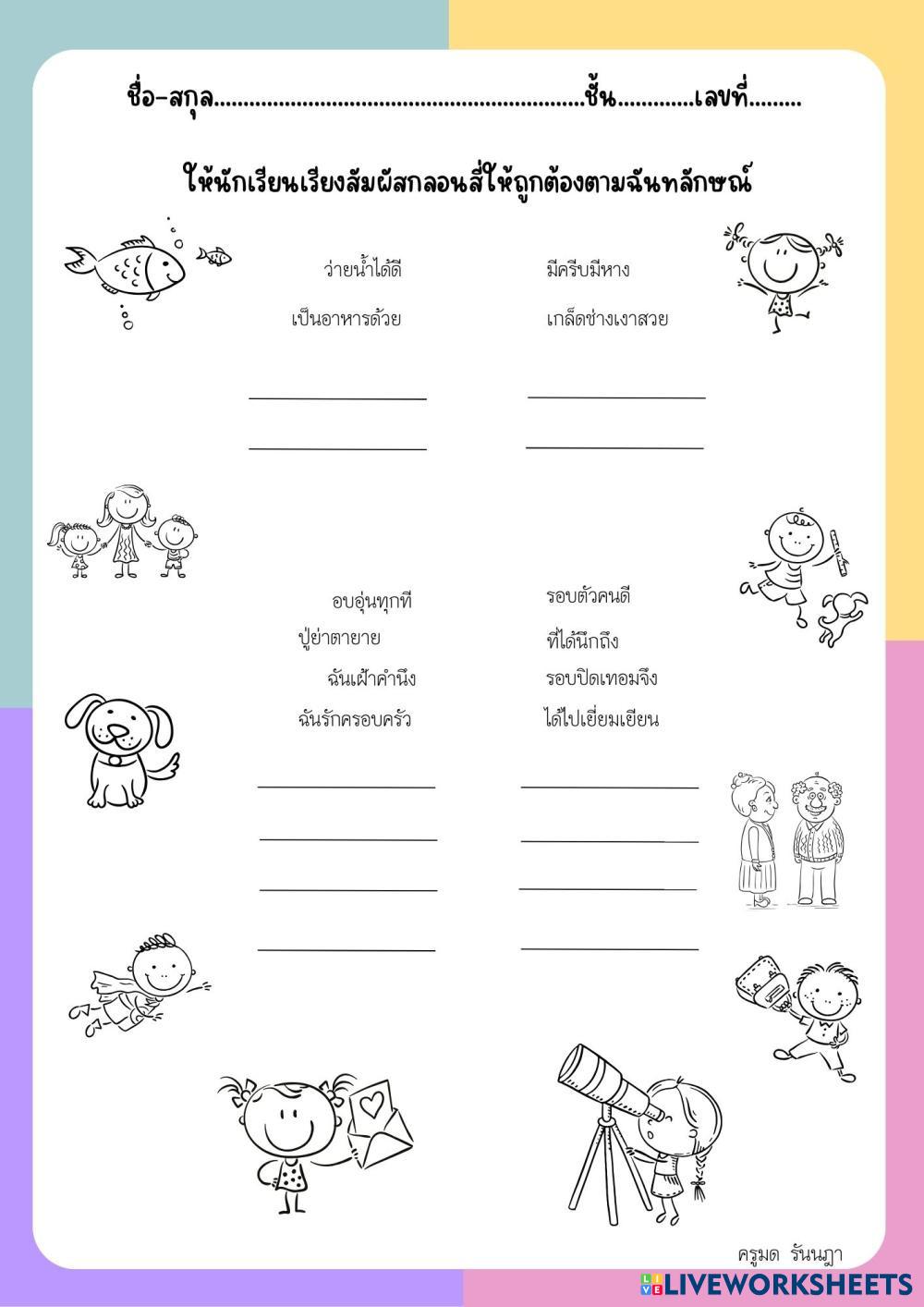 ชื่อ-สกุล____ชั้น____เลขที่____

ให้นักเรียนเรียงสัมผัสกลอนสี่ให้ถูกต้องตามฉันทลักษณ์

ว่ายน้ำได้ดี

เป็นอาหารด้วย

____
____

มีครีบมีหาง

เกล็ดช่างเงาสวย

____
____

อบอุ่นทุกที

ปู่ย่าตายาย

ฉันเฝ้าคำนึง

ฉันรักครอบครัว

____
____
____
____

รอบตัวคนดี

ที่ได้นึกถึง

รอบปิดเทอมจึง

ได้ไปเยี่ยมเยียน

____
____
____
____

ครูมด รันนฎา

LIVEWORKSHEETS